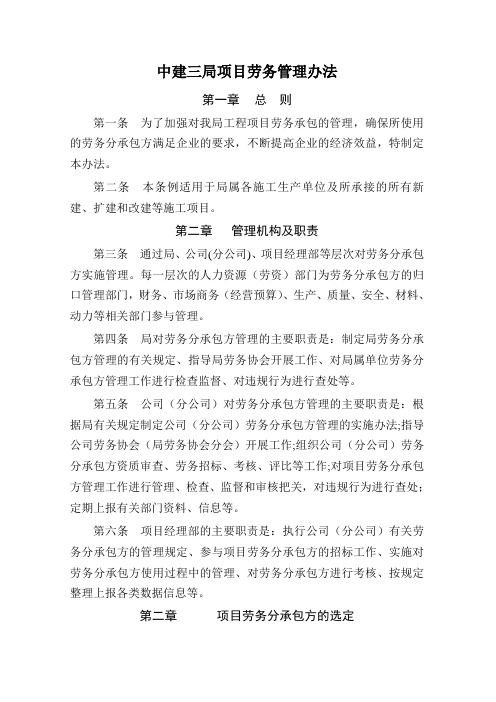 中建三局项目劳务管理办法

第一章　总　则

第一条　为了加强对我局工程项目劳务承包的管理，确保所使用的劳务分承包方满足企业的要求，不断提高企业的经济效益，特制定本办法。

第二条　本条例适用于局属各施工生产单位及所承接的所有新建、扩建和改建等施工项目。

第二章　管理机构及职责

第三条　通过局、公司(分公司)、项目经理部等层次对劳务分承包方实施管理。每一层次的人力资源（劳资）部门为劳务分承包方的归口管理部门，财务、市场商务（经营预算）、生产、质量、安全、材料、动力等相关部门参与管理。

第四条　局对劳务分承包方管理的主要职责是：制定局劳务分承包方管理的有关规定、指导局劳务协会开展工作、对局属单位劳务分承包方管理工作进行检查监督、对违规行为进行查处等。

第五条　公司（分公司）对劳务分承包方管理的主要职责是：根据局有关规定制定公司（分公司）劳务分承包方管理的实施办法;指导公司劳务协会（局劳务协会分会）开展工作;组织公司（分公司）劳务分承包方资质审查、劳务招标、考核、评比等工作;对项目劳务分承包方管理工作进行管理、检查、监督和审核把关，对违规行为进行查处;定期上报有关部门资料、信息等。

第六条　项目经理部的主要职责是：执行公司（分公司）有关劳务分承包方的管理规定、参与项目劳务分承包方的招标工作、实施对劳务分承包方使用过程中的管理、对劳务分承包方进行考核、按规定整理上报各类数据信息等。

第二章　　项目劳务分承包方的选定